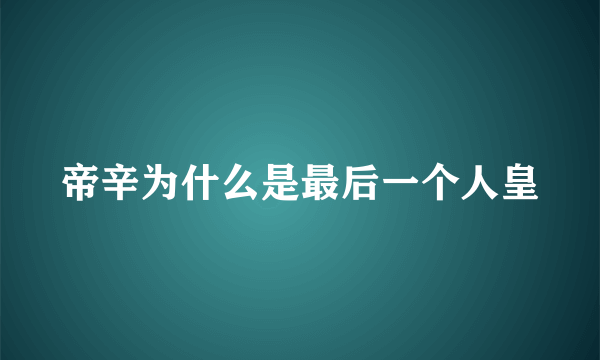 帝辛为什么是最后一个人皇